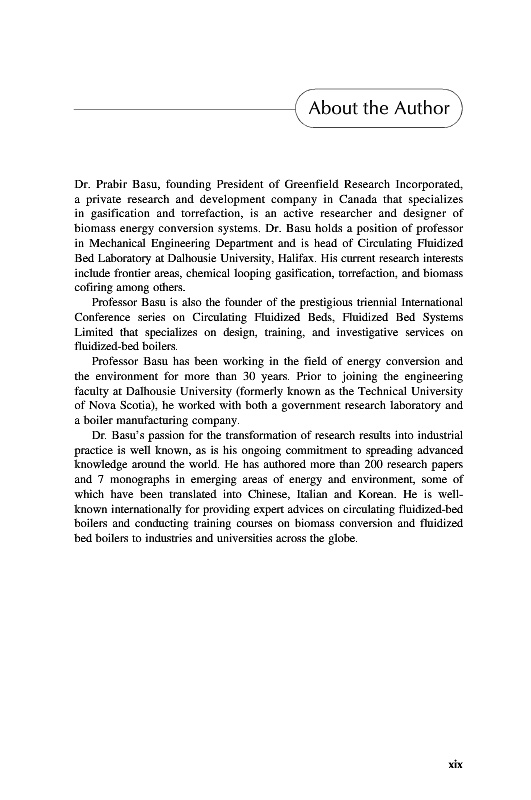 About the Author

Dr. Prabir Basu, founding President of Greenfield Research Incorporated, a private research and development company in Canada that specializes in gasification and torrefaction, is an active researcher and designer of biomass energy conversion systems. Dr. Basu holds a position of professor in Mechanical Engineering Department and is head of Circulating Fluidized Bed Laboratory at Dalhousie University, Halifax. His current research interests include frontier areas, chemical looping gasification, torrefaction, and biomass cofiring among others.

Professor Basu is also the founder of the prestigious triennial International Conference series on Circulating Fluidized Beds, Fluidized Bed Systems Limited that specializes on design, training, and investigative services on fluidized-bed boilers.

Professor Basu has been working in the field of energy conversion and the environment for more than 30 years. Prior to joining the engineering faculty at Dalhousie University (formerly known as the Technical University of Nova Scotia), he worked with both a government research laboratory and a boiler manufacturing company.

Dr. Basu's passion for the transformation of research results into industrial practice is well known, as is his ongoing commitment to spreading advanced knowledge around the world. He has authored more than 200 research papers and 7 monographs in emerging areas of energy and environment, some of which have been translated into Chinese, Italian and Korean. He is well-known internationally for providing expert advices on circulating fluidized-bed boilers and conducting training courses on biomass conversion and fluidized bed boilers to industries and universities across the globe.

xix